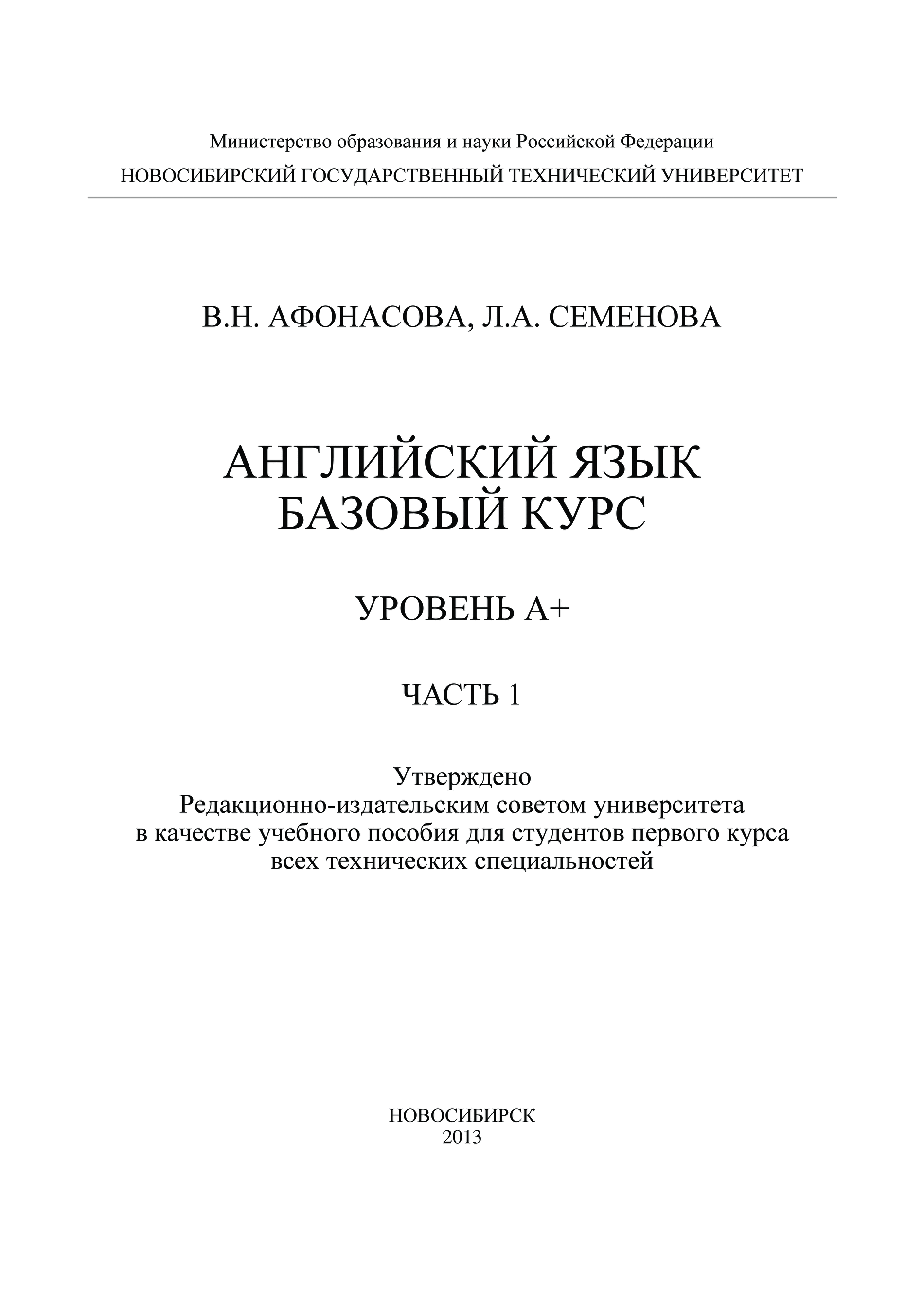 Министерство образования и науки Российской Федерации
НОВОСИБИРСКИЙ ГОСУДАРСТВЕННЫЙ ТЕХНИЧЕСКИЙ УНИВЕРСИТЕТ

В.Н. АФОНАСОВА, Л.А. СЕМЕНОВА

АНГЛИЙСКИЙ ЯЗЫК
БАЗОВЫЙ КУРС

УРОВЕНЬ А+

ЧАСТЬ 1

Утверждено
Редакционно-издательским советом университета
в качестве учебного пособия для студентов первого курса
всех технических специальностей

НОВОСИБИРСК
2013